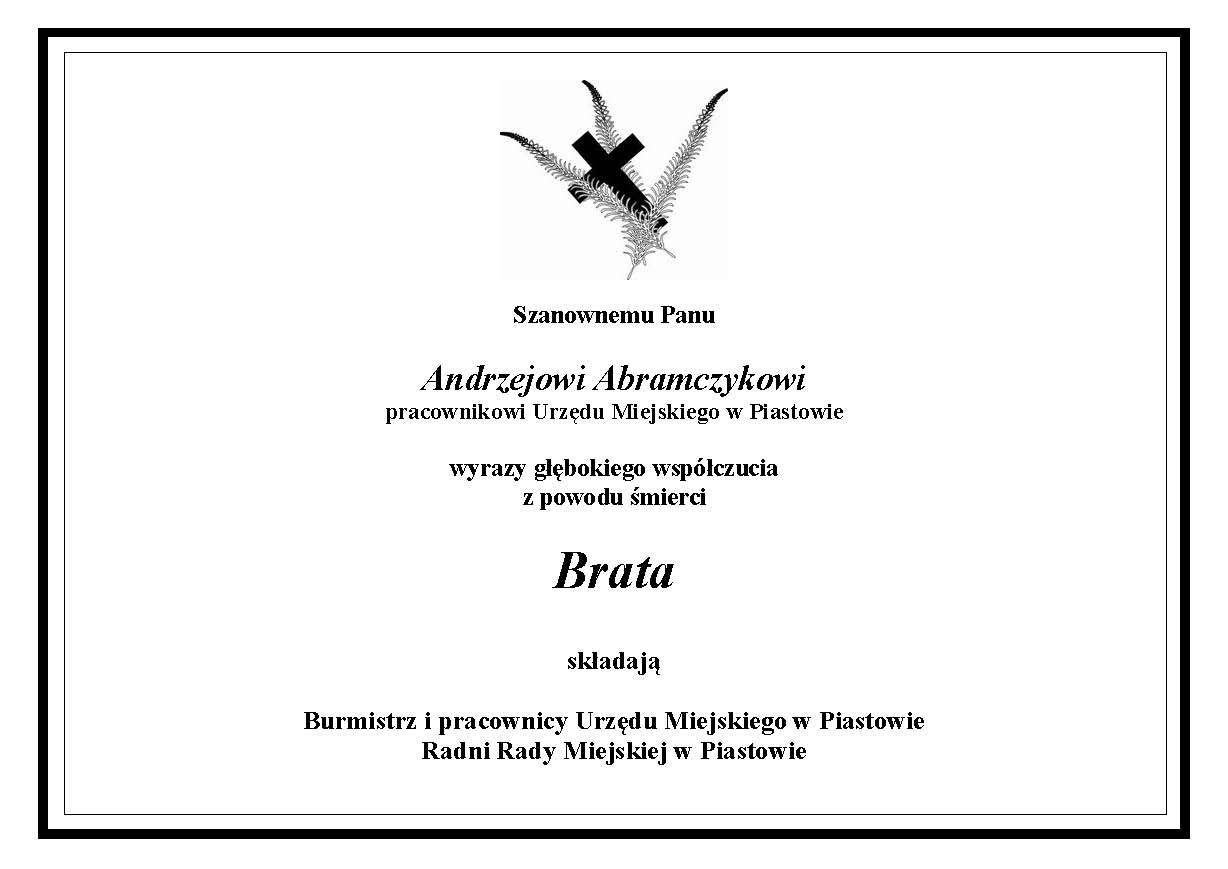 Szanownemu Panu

Andrzejowi Abramczykowi
pracownikowi Urzędu Miejskiego w Piastowie

wyrazy głębokiego współczucia
z powodu śmierci

Brata

składają

Burmistrz i pracownicy Urzędu Miejskiego w Piastowie
Radni Rady Miejskiej w Piastowie